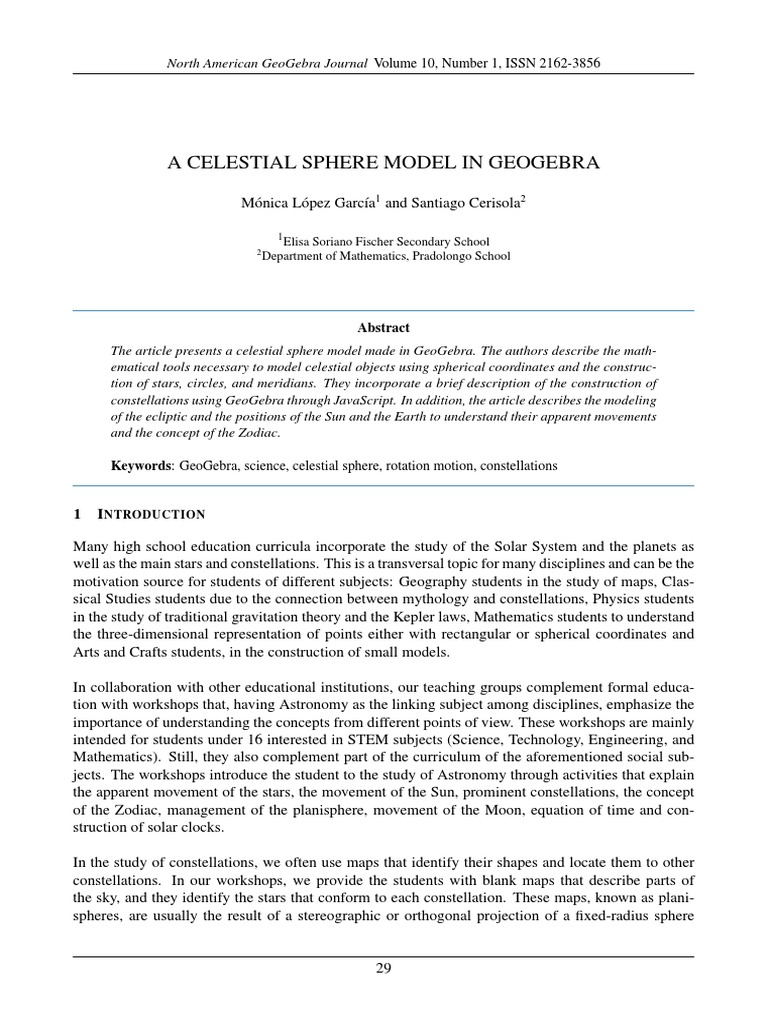 North American GeoGebra Journal Volume 10, Number 1, ISSN 2162-3856

A CELESTIAL SPHERE MODEL IN GEOGEBRA

Mónica López García$^1$ and Santiago Cerisola$^2$

$^1$Elisa Soriano Fischer Secondary School
$^2$Department of Mathematics, Pradolongo School

Abstract

The article presents a celestial sphere model made in GeoGebra. The authors describe the mathematical tools necessary to model celestial objects using spherical coordinates and the construction of stars, circles, and meridians. They incorporate a brief description of the construction of constellations using GeoGebra through JavaScript. In addition, the article describes the modeling of the ecliptic and the positions of the Sun and the Earth to understand their apparent movements and the concept of the Zodiac.

Keywords: GeoGebra, science, celestial sphere, rotation motion, constellations

1 INTRODUCTION

Many high school education curricula incorporate the study of the Solar System and the planets as well as the main stars and constellations. This is a transversal topic for many disciplines and can be the motivation source for students of different subjects: Geography students in the study of maps, Classical Studies students due to the connection between mythology and constellations, Physics students in the study of traditional gravitation theory and the Kepler laws, Mathematics students to understand the three-dimensional representation of points either with rectangular or spherical coordinates and Arts and Crafts students, in the construction of small models.

In collaboration with other educational institutions, our teaching groups complement formal education with workshops that, having Astronomy as the linking subject among disciplines, emphasize the importance of understanding the concepts from different points of view. These workshops are mainly intended for students under 16 interested in STEM subjects (Science, Technology, Engineering, and Mathematics). Still, they also complement part of the curriculum of the aforementioned social subjects. The workshops introduce the student to the study of Astronomy through activities that explain the apparent movement of the stars, the movement of the Sun, prominent constellations, the concept of the Zodiac, management of the planisphere, movement of the Moon, equation of time and construction of solar clocks.

In the study of constellations, we often use maps that identify their shapes and locate them to other constellations. In our workshops, we provide the students with blank maps that describe parts of the sky, and they identify the stars that conform to each constellation. These maps, known as planispheres, are usually the result of a stereographic or orthogonal projection of a fixed-radius sphere

29